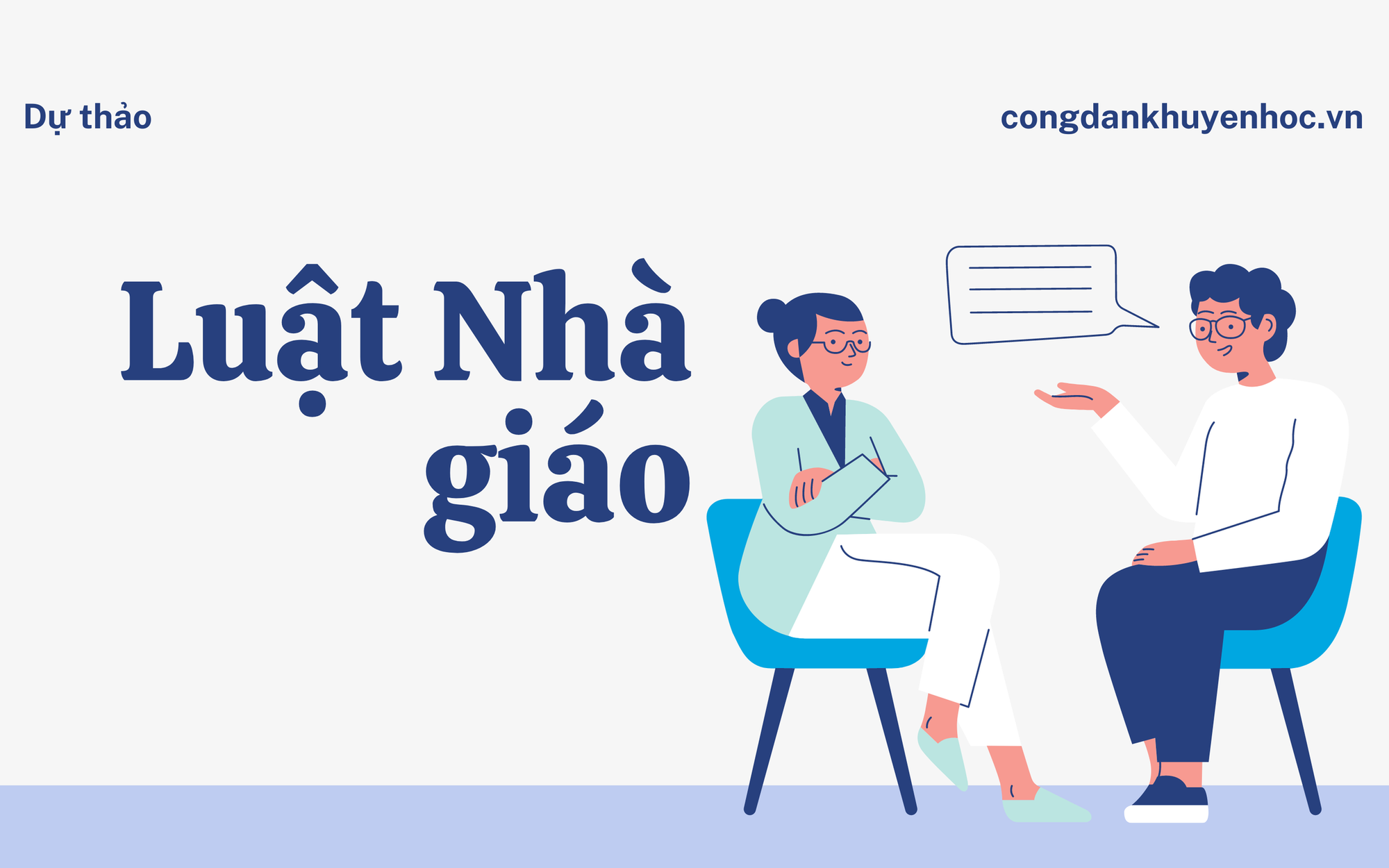 Dự thảo

congdankhuyenhoc.vn

Luật Nhà giáo